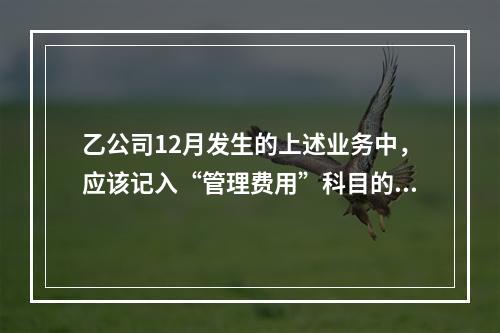 乙公司12月发生的上述业务中，应该记入“管理费用”科目的...